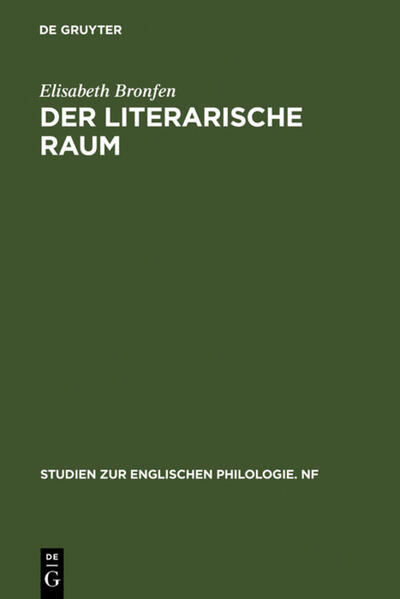 DE GRUYTER

Elisabeth Bronfen

DER LITERARISCHE RAUM

STUDIEN ZUR ENGLISCHEN PHILOLOGIE. NF

DE
G